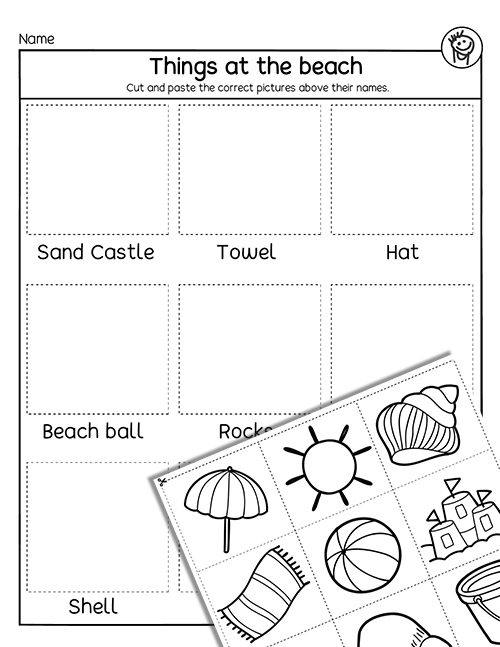 Name

Things at the beach

Cut and paste the correct pictures above their names.

Sand Castle

Towel

Hat

Beach ball

Rocks

Shell